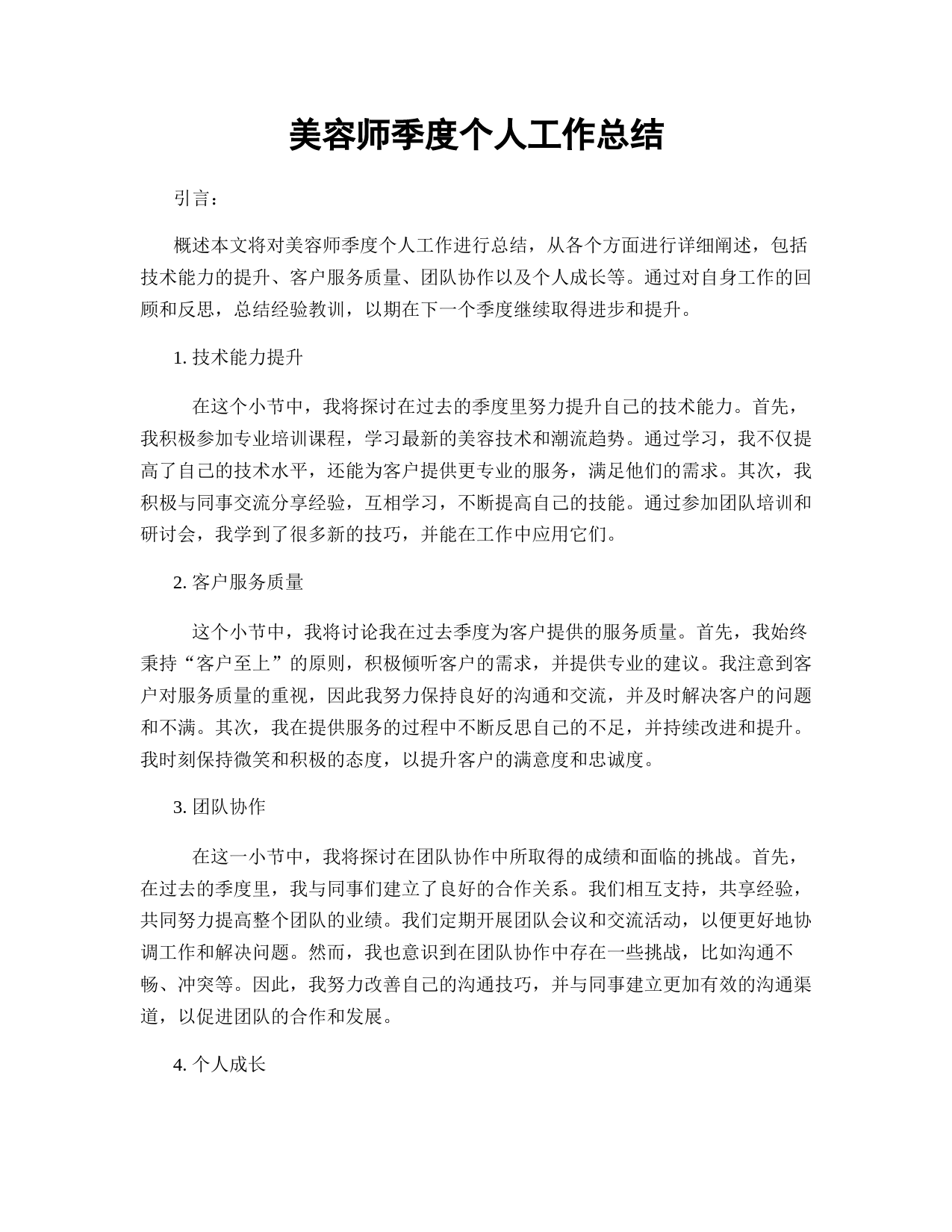 美容师季度个人工作总结

引言：

概述本文将对美容师季度个人工作进行总结，从各个方面进行详细阐述，包括技术能力的提升、客户服务质量、团队协作以及个人成长等。通过对自身工作的回顾和反思，总结经验教训，以期在下一个季度继续取得进步和提升。

1. 技术能力提升

在这个小节中，我将探讨在过去的季度里努力提升自己的技术能力。首先，我积极参加专业培训课程，学习最新的美容技术和潮流趋势。通过学习，我不仅提高了自己的技术水平，还能为客户提供更专业的服务，满足他们的需求。其次，我积极与同事交流分享经验，互相学习，不断提高自己的技能。通过参加团队培训和研讨会，我学到了很多新的技巧，并能在工作中应用它们。

2. 客户服务质量

这个小节中，我将讨论我在过去季度为客户提供的服务质量。首先，我始终秉持“客户至上”的原则，积极倾听客户的需求，并提供专业的建议。我注意到客户对服务质量的重视，因此我努力保持良好的沟通和交流，并及时解决客户的问题和不满。其次，我在提供服务的过程中不断反思自己的不足，并持续改进和提升。我时刻保持微笑和积极的态度，以提升客户的满意度和忠诚度。

3. 团队协作

在这一小节中，我将探讨在团队协作中所取得的成绩和面临的挑战。首先，在过去的季度里，我与同事们建立了良好的合作关系。我们相互支持，共享经验，共同努力提高整个团队的业绩。我们定期开展团队会议和交流活动，以便更好地协调工作和解决问题。然而，我也意识到在团队协作中存在一些挑战，比如沟通不畅、冲突等。因此，我努力改善自己的沟通技巧，并与同事建立更加有效的沟通渠道，以促进团队的合作和发展。

4. 个人成长